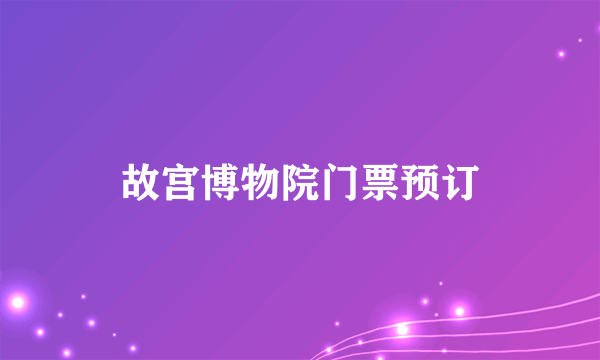 故宫博物院门票预订